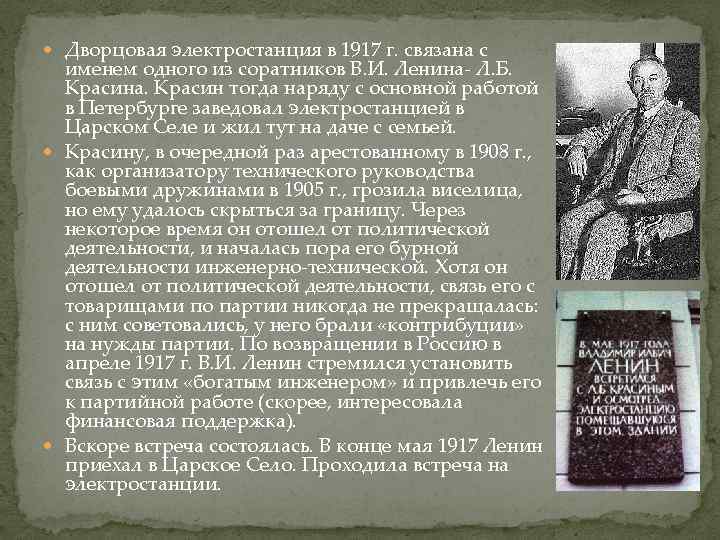 Дворцовая электростанция в 1917 г. связана с именем одного из соратников В.И. Ленина- Л.Б. Красина. Красин тогда наряду с основной работой в Петербурге заведовал электростанцией в Царском Селе и жил тут на даче с семьей.

Красину, в очередной раз арестованному в 1908 г., как организатору технического руководства боевыми дружинами в 1905 г., грозила виселица, но ему удалось скрыться за границу. Через некоторое время он отошел от политической деятельности, и началась пора его бурной деятельности инженерно-технической. Хотя он отошел от политической деятельности, связь его с товарищами по партии никогда не прекращалась: с ним советовались, у него брали «контрибуции» на нужды партии. По возвращении в Россию в апреле 1917 г. В.И. Ленин стремился установить связь с этим «богатым инженером» и привлечь его к партийной работе (скорее, интересовала финансовая поддержка).

Вскоре встреча состоялась. В конце мая 1917 Ленин приехал в Царское Село. Проходила встреча на электростанции.

В МАЕ 1917 ГОДА ВЛАДИМИР ИЛЬИЧ ЛЕНИН ВСТРЕТИЛСЯ С Л.Б. КРАСИНЫМ И ОСМОТРЕЛ ЭЛЕКТРОСТАНЦИЮ ПОМЕЩАВШУЮСЯ В ЭТОМ ЗДАНИИ